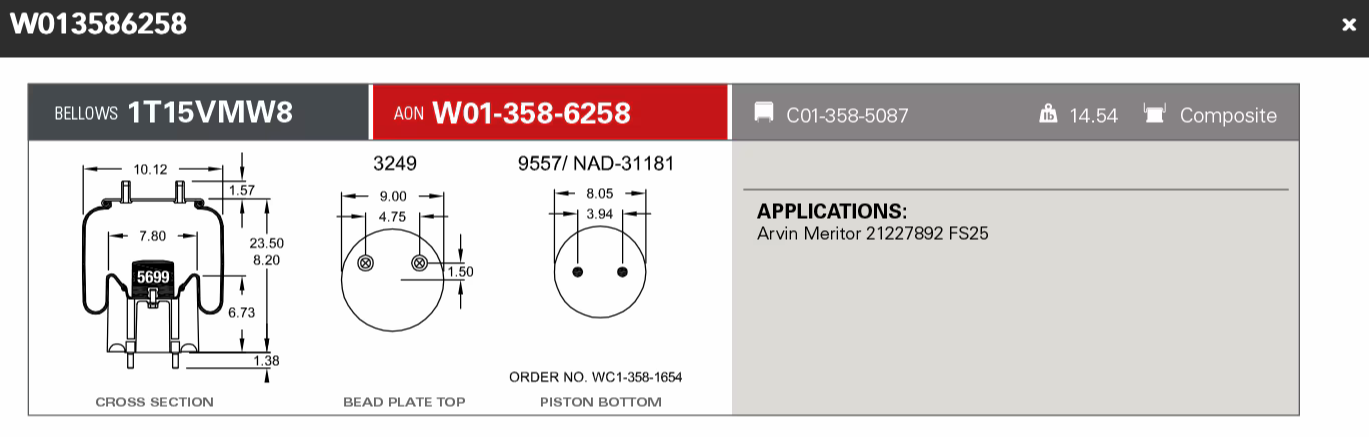 W013586258

×

BELLOWS 1T15VMW8

AON W01-358-6258

C01-358-5087

14.54

Composite

10.12

1.57

7.80

23.50

8.20

5699

6.73

1.38

CROSS SECTION

3249

9.00

4.75

1.50

BEAD PLATE TOP

9557/ NAD-31181

8.05

3.94

ORDER NO. WC1-358-1654

PISTON BOTTOM

APPLICATIONS:
Arvin Meritor 21227892 FS25